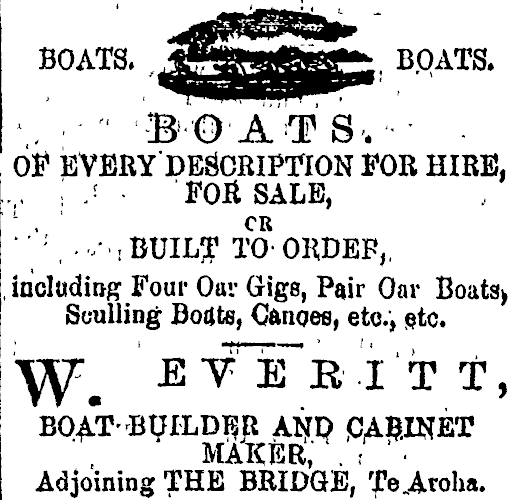 BOATS. BOATS.

BOATS.

OF EVERY DESCRIPTION FOR HIRE, FOR SALE,

CR

BUILT TO ORDEF,

including Four Oar Gigs, Pair Oar Boats, Sculling Boats, Canoes, etc., etc.

W. EVERITT,

BOAT-BUILDER AND CABINET MAKER,

Adjoining THE BRIDGE, Te Aroha.